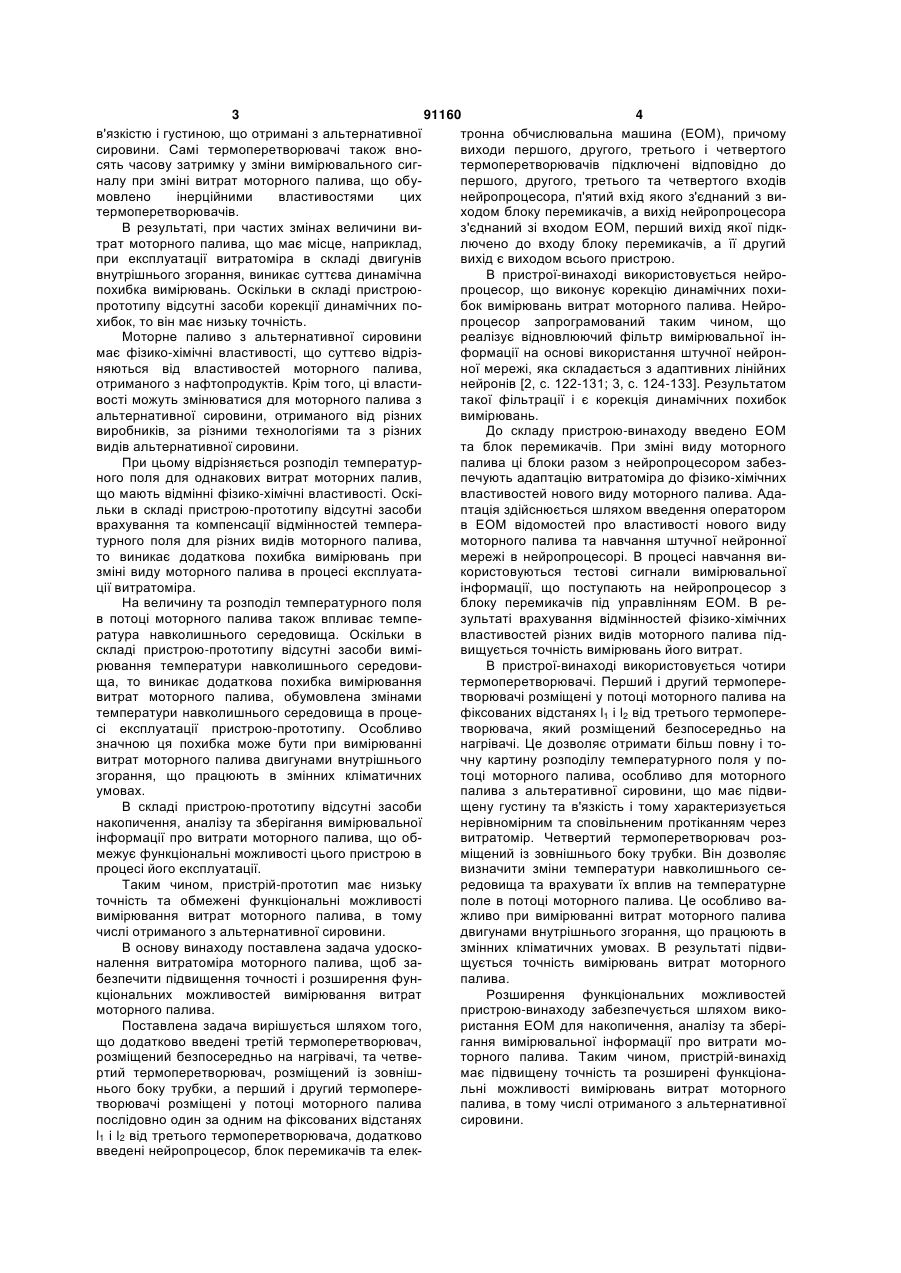 3 91160 4

в'язкістю і густиною, що отримані з альтернативної сировини. Самі термоперетворювачі також вносять часову затримку у зміни вимірювального сигналу при зміні витрат моторного палива, що обумовлено інерційними властивостями цих термоперетворювачів.

В результаті, при частих змінах величини витрат моторного палива, що має місце, наприклад, при експлуатації витратоміра в складі двигунів внутрішнього згорання, виникає суттєва динамічна похибка вимірювань. Оскільки в складі пристрою-прототипу відсутні засоби корекції динамічних похибок, то він має низьку точність.

Моторне паливо з альтернативної сировини має фізико-хімічні властивості, що суттєво відрізняються від властивостей моторного палива, отриманого з нафтопродуктів. Крім того, ці властивості можуть змінюватися для моторного палива з альтернативної сировини, отриманого від різних виробників, за різними технологіями та з різних видів альтернативної сировини.

При цьому відрізняється розподіл температурного поля для однакових витрат моторних палив, що мають відмінні фізико-хімічні властивості. Оскільки в складі пристрою-прототипу відсутні засоби врахування та компенсації відмінностей температурного поля для різних видів моторного палива, то виникає додаткова похибка вимірювань при зміні виду моторного палива в процесі експлуатації витратоміра.

На величину та розподіл температурного поля в потоці моторного палива також впливає температура навколишнього середовища. Оскільки в складі пристрою-прототипу відсутні засоби вимірювання температури навколишнього середовища, то виникає додаткова похибка вимірювання витрат моторного палива, обумовлена змінами температури навколишнього середовища в процесі експлуатації пристрою-прототипу. Особливо значною ця похибка може бути при вимірюванні витрат моторного палива двигунами внутрішнього згорання, що працюють в змінних кліматичних умовах.

В складі пристрою-прототипу відсутні засоби накопичення, аналізу та зберігання вимірювальної інформації про витрати моторного палива, що обмежує функціональні можливості цього пристрою в процесі його експлуатації.

Таким чином, пристрій-прототип має низьку точність та обмежені функціональні можливості вимірювання витрат моторного палива, в тому числі отриманого з альтернативної сировини.

В основу винаходу поставлена задача удосконалення витратоміра моторного палива, щоб забезпечити підвищення точності і розширення функціональних можливостей вимірювання витрат моторного палива.

Поставлена задача вирішується шляхом того, що додатково введені третій термоперетворювач, розміщений безпосередньо на нагрівачі, та четвертий термоперетворювач, розміщений із зовнішнього боку трубки, а перший і другий термоперетворювачі розміщені у потоці моторного палива послідовно один за одним на фіксованих відстанях $l_1$ і $l_2$ від третього термоперетворювача, додатково введені нейропроцесор, блок перемикачів та електронна обчислювальна машина (ЕОМ), причому виходи першого, другого, третього і четвертого термоперетворювачів підключені відповідно до першого, другого, третього та четвертого входів нейропроцесора, п'ятий вхід якого з'єднаний з виходом блоку перемикачів, а вихід нейропроцесора з'єднаний зі входом ЕОМ, перший вихід якої підключено до входу блоку перемикачів, а її другий вихід є виходом всього пристрою.

В пристрої-винаході використовується нейропроцесор, що виконує корекцію динамічних похибок вимірювань витрат моторного палива. Нейропроцесор запрограмований таким чином, що реалізує відновлюючий фільтр вимірювальної інформації на основі використання штучної нейронної мережі, яка складається з адаптивних лінійних нейронів [2, с. 122-131; 3, с. 124-133]. Результатом такої фільтрації і є корекція динамічних похибок вимірювань.

До складу пристрою-винаходу введено ЕОМ та блок перемикачів. При зміні виду моторного палива ці блоки разом з нейропроцесором забезпечують адаптацію витратоміра до фізико-хімічних властивостей нового виду моторного палива. Адаптація здійснюється шляхом введення оператором в ЕОМ відомостей про властивості нового виду моторного палива та навчання штучної нейронної мережі в нейропроцесорі. В процесі навчання використовуються тестові сигнали вимірювальної інформації, що поступають на нейропроцесор з блоку перемикачів під управлінням ЕОМ. В результаті врахування відмінностей фізико-хімічних властивостей різних видів моторного палива підвищується точність вимірювань його витрат.

В пристрої-винаході використовується чотири термоперетворювачі. Перший і другий термоперетворювачі розміщені у потоці моторного палива на фіксованих відстанях $l_1$ і $l_2$ від третього термоперетворювача, який розміщений безпосередньо на нагрівачі. Це дозволяє отримати більш повну і точну картину розподілу температурного поля у потоці моторного палива, особливо для моторного палива з альтеративної сировини, що має підвищену густину та в'язкість і тому характеризується нерівномірним та сповільненим протіканням через витратомір. Четвертий термоперетворювач розміщений із зовнішнього боку трубки. Він дозволяє визначити зміни температури навколишнього середовища та врахувати їх вплив на температурне поле в потоці моторного палива. Це особливо важливо при вимірюванні витрат моторного палива двигунами внутрішнього згорання, що працюють в змінних кліматичних умовах. В результаті підвищується точність вимірювань витрат моторного палива.

Розширення функціональних можливостей пристрою-винаходу забезпечується шляхом використання ЕОМ для накопичення, аналізу та зберігання вимірювальної інформації про витрати моторного палива. Таким чином, пристрій-винахід має підвищену точність та розширені функціональні можливості вимірювань витрат моторного палива, в тому числі отриманого з альтернативної сировини.